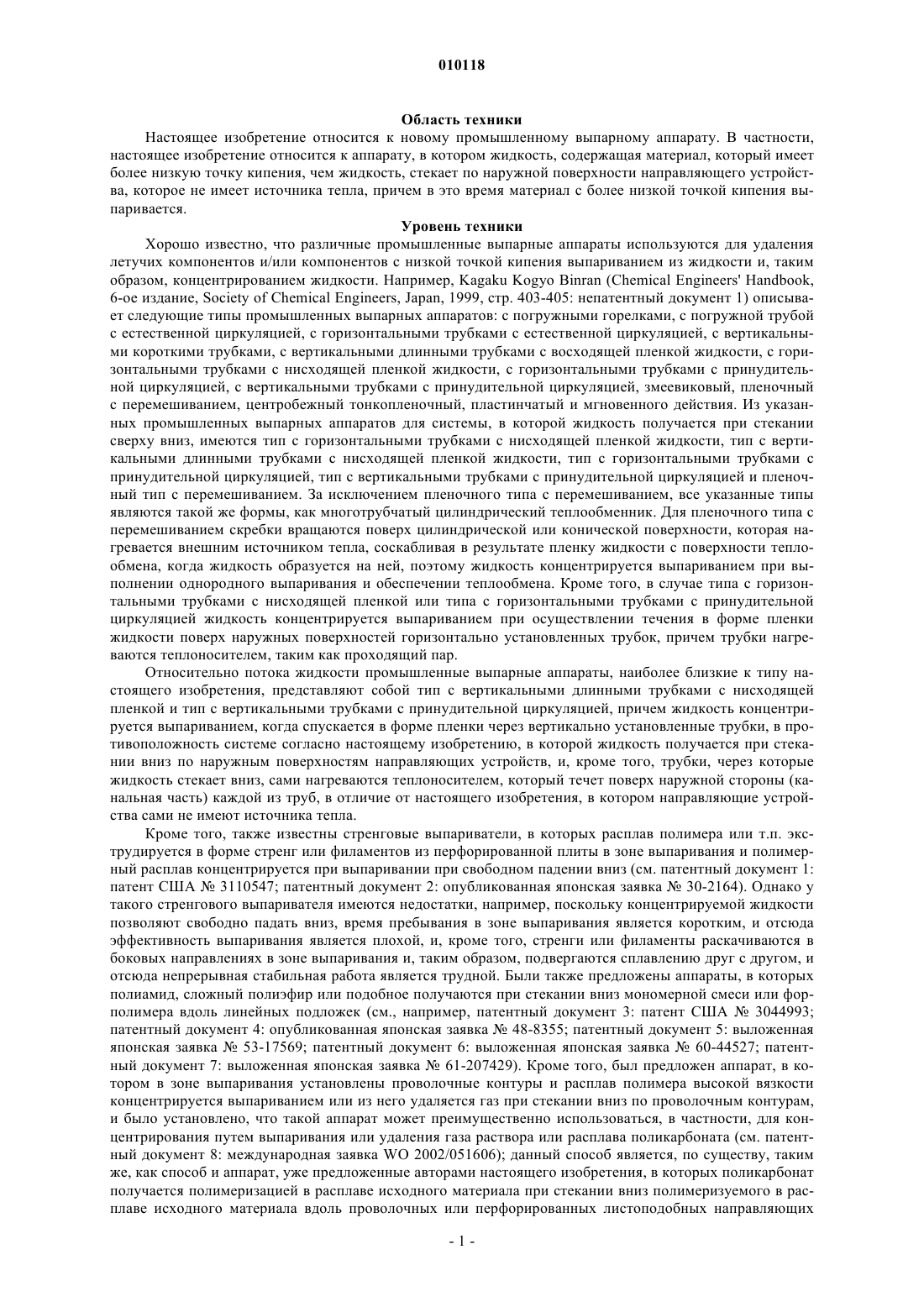 010118

Область техники

Настоящее изобретение относится к новому промышленному выпарному аппарату. В частности, настоящее изобретение относится к аппарату, в котором жидкость, содержащая материал, который имеет более низкую точку кипения, чем жидкость, стекает по наружной поверхности направляющего устройства, которое не имеет источника тепла, причем в это время материал с более низкой точкой кипения выпаривается.

Уровень техники

Хорошо известно, что различные промышленные выпарные аппараты используются для удаления летучих компонентов и/или компонентов с низкой точкой кипения выпариванием из жидкости и, таким образом, концентрированием жидкости. Например, Kagaku Kogyo Binran (Chemical Engineers' Handbook, 6-ое издание, Society of Chemical Engineers, Japan, 1999, стр. 403-405: непатентный документ 1) описывает следующие типы промышленных выпарных аппаратов: с погружными горелками, с погружной трубой с естественной циркуляцией, с горизонтальными трубками с естественной циркуляцией, с вертикальными короткими трубками, с вертикальными длинными трубками с восходящей пленкой жидкости, с горизонтальными трубками с нисходящей пленкой жидкости, с горизонтальными трубками с принудительной циркуляцией, с вертикальными трубками с принудительной циркуляцией, змеевиковый, пленочный с перемешиванием, центробежный тонкопленочный, пластинчатый и мгновенного действия. Из указанных промышленных выпарных аппаратов для системы, в которой жидкость получается при стекании сверху вниз, имеются тип с горизонтальными трубками с нисходящей пленкой жидкости, тип с вертикальными длинными трубками с нисходящей пленкой жидкости, тип с горизонтальными трубками с принудительной циркуляцией, тип с вертикальными трубками с принудительной циркуляцией и пленочный тип с перемешиванием. За исключением пленочного типа с перемешиванием, все указанные типы являются такой же формы, как многотрубчатый цилиндрический теплообменник. Для пленочного типа с перемешиванием скребки вращаются поверх цилиндрической или конической поверхности, которая нагревается внешним источником тепла, соскабливая в результате пленку жидкости с поверхности теплообмена, когда жидкость образуется на ней, поэтому жидкость концентрируется выпариванием при выполнении однородного выпаривания и обеспечении теплообмена. Кроме того, в случае типа с горизонтальными трубками с нисходящей пленкой или типа с горизонтальными трубками с принудительной циркуляцией жидкость концентрируется выпариванием при осуществлении течения в форме пленки жидкости поверх наружных поверхностей горизонтально установленных трубок, причем трубки нагреваются теплоносителем, таким как проходящий пар.

Относительно потока жидкости промышленные выпарные аппараты, наиболее близкие к типу настоящего изобретения, представляют собой тип с вертикальными длинными трубками с нисходящей пленкой и тип с вертикальными трубками с принудительной циркуляцией, причем жидкость концентрируется выпариванием, когда спускается в форме пленки через вертикально установленные трубки, в противоположность системе согласно настоящему изобретению, в которой жидкость получается при стекании вниз по наружным поверхностям направляющих устройств, и, кроме того, трубки, через которые жидкость стекает вниз, сами нагреваются теплоносителем, который течет поверх наружной стороны (канальная часть) каждой из труб, в отличие от настоящего изобретения, в котором направляющие устройства сами не имеют источника тепла.

Кроме того, также известны стренговые выпариватели, в которых расплав полимера или т.п. экструдируется в форме стренг или филаментов из перфорированной плиты в зоне выпаривания и полимерный расплав концентрируется при выпаривании при свободном падении вниз (см. патентный документ 1: патент США № 3110547; патентный документ 2: опубликованная японская заявка № 30-2164). Однако у такого стренгового выпаривателя имеются недостатки, например, поскольку концентрируемой жидкости позволяют свободно падать вниз, время пребывания в зоне выпаривания является коротким, и отсюда эффективность выпаривания является плохой, и, кроме того, стренги или филаменты раскачиваются в боковых направлениях в зоне выпаривания и, таким образом, подвергаются сплавлению друг с другом, и отсюда непрерывная стабильная работа является трудной. Были также предложены аппараты, в которых полиамид, сложный полиэфир или подобное получаются при стекании вниз мономерной смеси или форполимера вдоль линейных подложек (см., например, патентный документ 3: патент США № 3044993; патентный документ 4: опубликованная японская заявка № 48-8355; патентный документ 5: выложенная японская заявка № 53-17569; патентный документ 6: выложенная японская заявка № 60-44527; патентный документ 7: выложенная японская заявка № 61-207429). Кроме того, был предложен аппарат, в котором в зоне выпаривания установлены проволочные контуры и расплав полимера высокой вязкости концентрируется выпариванием или из него удаляется газ при стекании вниз по проволочным контурам, и было установлено, что такой аппарат может преимущественно использоваться, в частности, для концентрирования путем выпаривания или удаления газа раствора или расплава поликарбоната (см. патентный документ 8: международная заявка WO 2002/051606); данный способ является, по существу, таким же, как способ и аппарат, уже предложенные авторами настоящего изобретения, в которых поликарбонат получается полимеризацией в расплаве исходного материала при стекании вниз полимеризуемого в расплаве исходного материала вдоль проволочных или перфорированных листоподобных направляющих

- 1 -